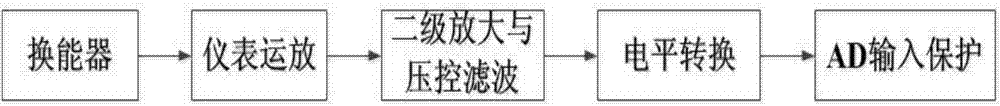 换能器

仪表运放

二级放大与压控滤波

电平转换

AD输入保护